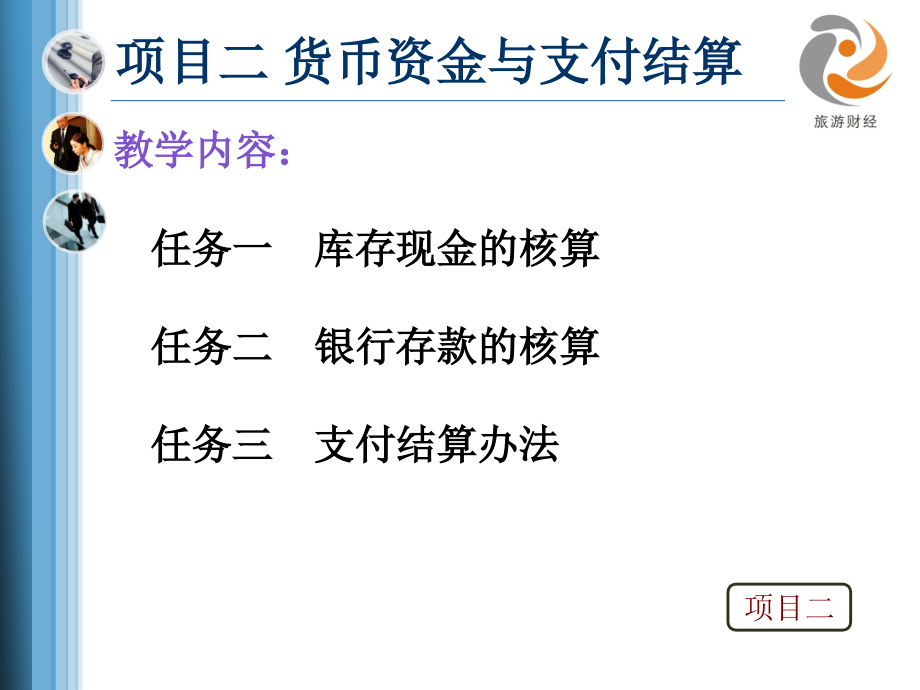 项目二 货币资金与支付结算

旅游财经

教学内容：

任务一　库存现金的核算

任务二　银行存款的核算

任务三　支付结算办法

项目二